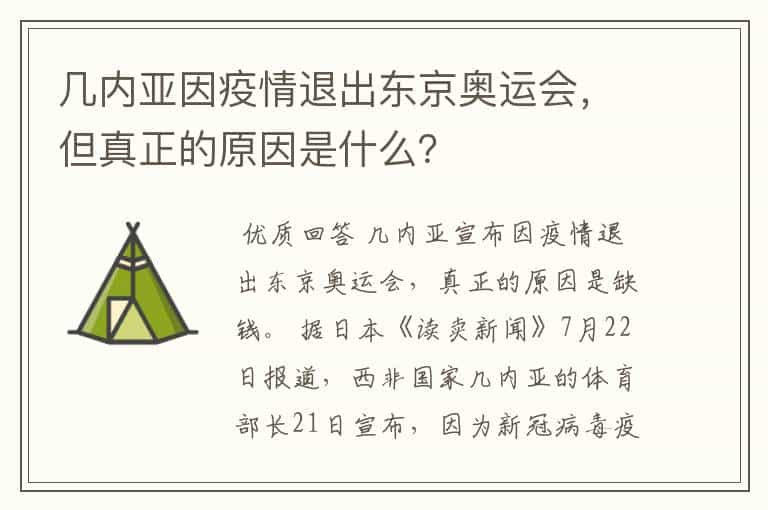 几内亚因疫情退出东京奥运会，但真正的原因是什么?

优质回答 几内亚宣布因疫情退出东京奥运会，真正的原因是缺钱。 据日本《读卖新闻》7月22日报道，西非国家几内亚的体育部长21日宣布，因为新冠病毒疫